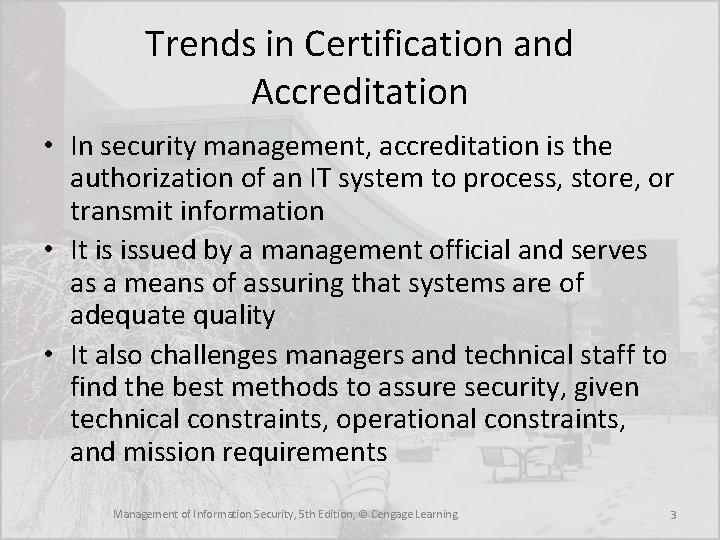 Trends in Certification and Accreditation

• In security management, accreditation is the authorization of an IT system to process, store, or transmit information
• It is issued by a management official and serves as a means of assuring that systems are of adequate quality
• It also challenges managers and technical staff to find the best methods to assure security, given technical constraints, operational constraints, and mission requirements

Management of Information Security, 5th Edition, © Cengage Learning

3